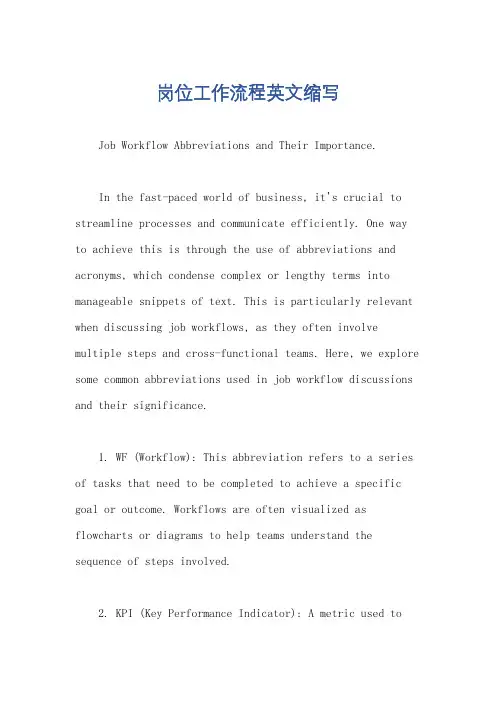 岗位工作流程英文缩写

Job Workflow Abbreviations and Their Importance.

In the fast-paced world of business, it's crucial to streamline processes and communicate efficiently. One way to achieve this is through the use of abbreviations and acronyms, which condense complex or lengthy terms into manageable snippets of text. This is particularly relevant when discussing job workflows, as they often involve multiple steps and cross-functional teams. Here, we explore some common abbreviations used in job workflow discussions and their significance.

1. WF (Workflow): This abbreviation refers to a series of tasks that need to be completed to achieve a specific goal or outcome. Workflows are often visualized as flowcharts or diagrams to help teams understand the sequence of steps involved.

2. KPI (Key Performance Indicator): A metric used to